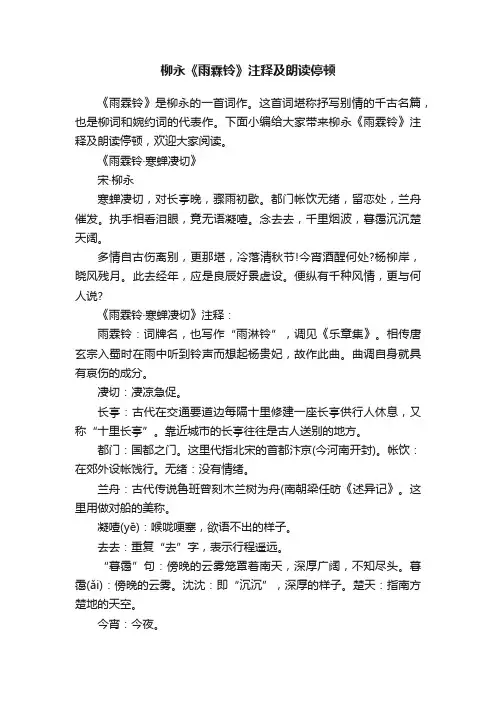 柳永《雨霖铃》注释及朗读停顿

《雨霖铃》是柳永的一首词作。这首词堪称抒写别情的千古名篇，也是柳词和婉约词的代表作。下面小编给大家带来柳永《雨霖铃》注释及朗读停顿，欢迎大家阅读。

《雨霖铃·寒蝉凄切》

宋·柳永

寒蝉凄切，对长亭晚，骤雨初歇。都门帐饮无绪，留恋处，兰舟催发。执手相看泪眼，竟无语凝噎。念去去，千里烟波，暮霭沉沉楚天阔。

多情自古伤离别，更那堪，冷落清秋节!今宵酒醒何处?杨柳岸，晓风残月。此去经年，应是良辰好景虚设。便纵有千种风情，更与何人说?

《雨霖铃·寒蝉凄切》注释：

雨霖铃：词牌名，也写作“雨淋铃”，调见《乐章集》。相传唐玄宗入蜀时在雨中听到铃声而想起杨贵妃，故作此曲。曲调自身就具有哀伤的成分。

凄切：凄凉急促。

长亭：古代在交通要道边每隔十里修建一座长亭供行人休息，又称“十里长亭”。靠近城市的长亭往往是古人送别的地方。

都门：国都之门。这里代指北宋的首都汴京(今河南开封)。帐饮：在郊外设帐饯行。无绪：没有情绪。

兰舟：古代传说鲁班曾刻木兰树为舟(南朝梁任昉《述异记》。这里用做对船的美称。

凝噎(yē)：喉咙哽塞，欲语不出的样子。

去去：重复“去”字，表示行程遥远。

“暮霭”句：傍晚的云雾笼罩着南天，深厚广阔，不知尽头。暮霭(ǎi)：傍晚的云雾。沈沈：即“沉沉”，深厚的样子。楚天：指南方楚地的天空。

今宵：今夜。